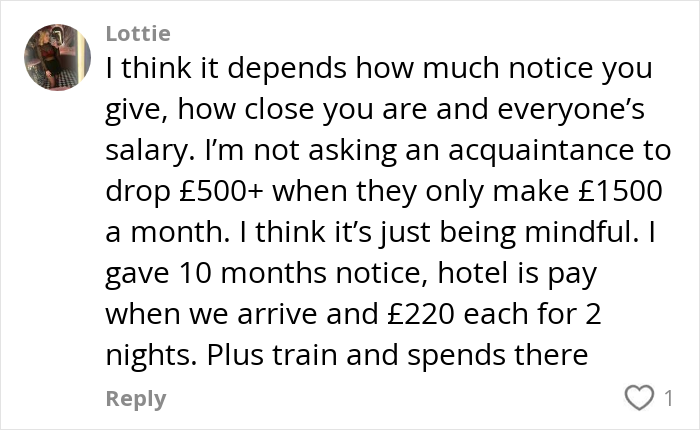 Lottie

I think it depends how much notice you give, how close you are and everyone’s salary. I’m not asking an acquaintance to drop £500+ when they only make £1500 a month. I think it’s just being mindful. I gave 10 months notice, hotel is pay when we arrive and £220 each for 2 nights. Plus train and spends there

Reply

1